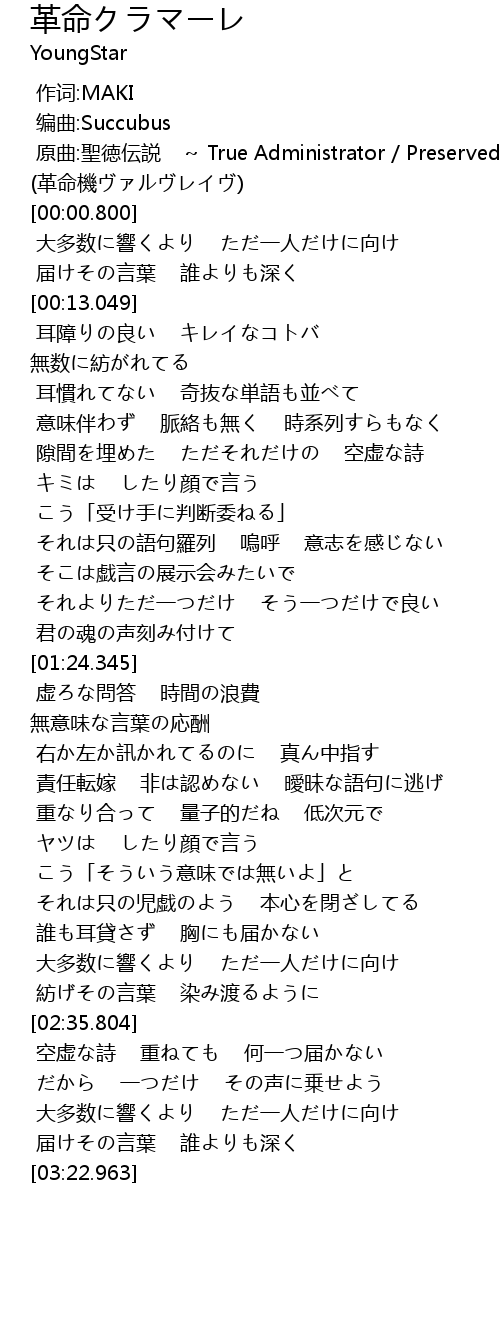 革命クラマーレ
YoungStar

作词:MAKI
编曲:Succubus
原曲:聖徳伝説 ~ True Administrator / Preserved
(革命機ヴァルヴレイヴ)
[00:00.800]
大多数に響くより ただ一人だけに向け
届けその言葉 誰よりも深く
[00:13.049]
耳障りの良い キレイなコトバ
無数に紡がれてる
耳慣れてない 奇抜な単語も並べて
意味伴わず 脈絡も無く 時系列すらもなく
隙間を埋めた ただそれだけの 空虚な詩
キミは したり顔で言う
こう「受け手に判断委ねる」
それは只の語句羅列 嗚呼 意志を感じない
そこは戯言の展示会みたいで
それよりただ一つだけ そう一つだけで良い
君の魂の声刻み付けて
[01:24.345]
虚ろな問答 時間の浪費
無意味な言葉の応酬
右か左か訊かれてるのに 真ん中指す
責任転嫁 非は認めない 曖昧な語句に逃げ
重なり合って 量子的だね 低次元で
ヤツは したり顔で言う
こう「そういう意味では無いよ」と
それは只の児戯のよう 本心を閉ざしてる
誰も耳貸さず 胸にも届かない
大多数に響くより ただ一人だけに向け
紡げその言葉 染み渡るように
[02:35.804]
空虚な詩 重ねても 何一つ届かない
だから 一つだけ その声に乗せよう
大多数に響くより ただ一人だけに向け
届けその言葉 誰よりも深く
[03:22.963]